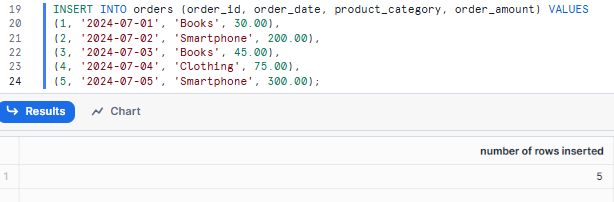 19 INSERT INTO orders (order_id, order_date, product_category, order_amount) VALUES
20 (1, '2024-07-01', 'Books', 30.00),
21 (2, '2024-07-02', 'Smartphone', 200.00),
22 (3, '2024-07-03', 'Books', 45.00),
23 (4, '2024-07-04', 'Clothing', 75.00),
24 (5, '2024-07-05', 'Smartphone', 300.00);

Results Chart

| | number of rows inserted |
|---|---|
| 1 | 5 |